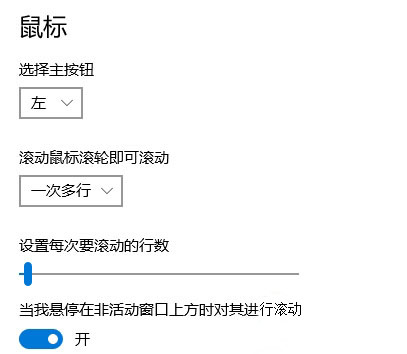 鼠标

选择主按钮

左

滚动鼠标滚轮即可滚动

一次多行

设置每次要滚动的行数

当我悬停在非活动窗口上方时对其进行滚动

开